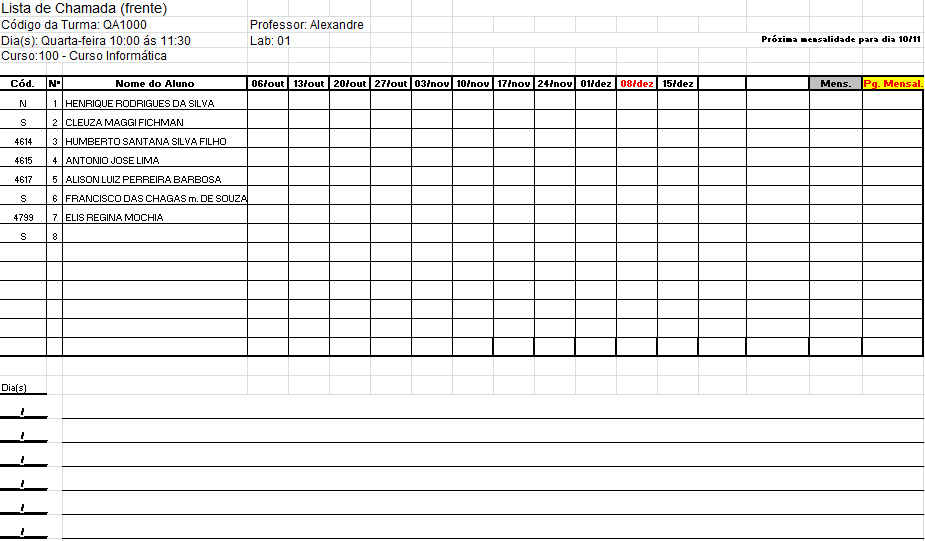 Lista de Chamada (frente)
Código da Turma: QA1000
Professor: Alexandre
Dia(s): Quarta-feira 10:00 ás 11:30
Lab: 01
Próxima mensalidade para dia 10/11
Curso:100 - Curso Informática

| Cód. | Nº | Nome do Aluno | 06/out | 13/out | 20/out | 27/out | 03/nov | 10/nov | 17/nov | 24/nov | 01/dez | 08/dez | 15/dez | | | Mens. | Pg. Mensal. |
|---|---|---|---|---|---|---|---|---|---|---|---|---|---|---|---|---|---|
| N | 1 | HENRIQUE RODRIGUES DA SILVA | | | | | | | | | | | | | | | |
| S | 2 | CLEUZA MAGGI FICHMAN | | | | | | | | | | | | | | | |
| 4614 | 3 | HUMBERTO SANTANA SILVA FILHO | | | | | | | | | | | | | | | |
| 4615 | 4 | ANTONIO JOSE LIMA | | | | | | | | | | | | | | | |
| 4617 | 5 | ALISON LUIZ PERREIRA BARBOSA | | | | | | | | | | | | | | | |
| S | 6 | FRANCISCO DAS CHAGAS m. DE SOUZA | | | | | | | | | | | | | | | |
| 4799 | 7 | ELIS REGINA MOCHIA | | | | | | | | | | | | | | | |
| S | 8 | | | | | | | | | | | | | | | | |

Dia(s)
/
/
/
/
/
/